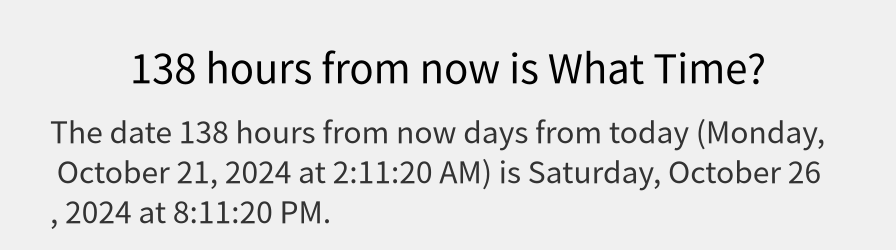 138 hours from now is What Time?

The date 138 hours from now days from today (Monday, October 21, 2024 at 2:11:20 AM) is Saturday, October 26 , 2024 at 8:11:20 PM.